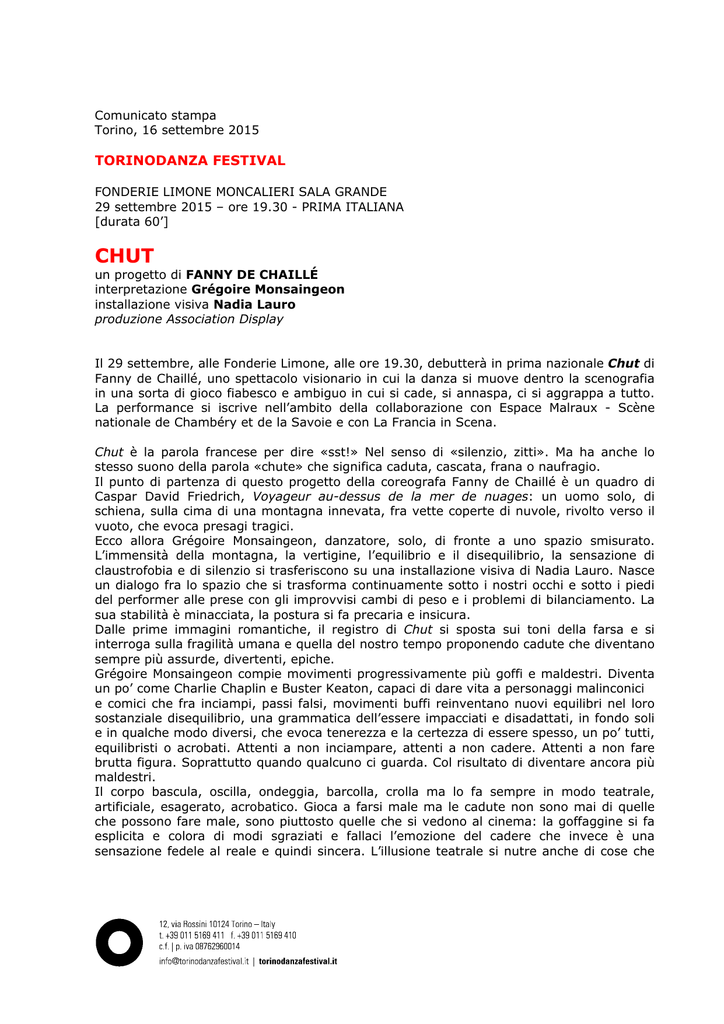 Comunicato stampa
Torino, 16 settembre 2015

TORINODANZA FESTIVAL

FONDERIE LIMONE MONCALIERI SALA GRANDE
29 settembre 2015 – ore 19.30 - PRIMA ITALIANA
[durata 60']

CHUT
un progetto di FANNY DE CHAILLÉ
interpretazione Grégoire Monsaingeon
installazione visiva Nadia Lauro
produzione Association Display

Il 29 settembre, alle Fonderie Limone, alle ore 19.30, debutterà in prima nazionale Chut di Fanny de Chaillé, uno spettacolo visionario in cui la danza si muove dentro la scenografia in una sorta di gioco fiabesco e ambiguo in cui si cade, si annaspa, ci si aggrappa a tutto. La performance si iscrive nell'ambito della collaborazione con Espace Malraux - Scène nationale de Chambéry et de la Savoie e con La Francia in Scena.

Chut è la parola francese per dire «sst!» Nel senso di «silenzio, zitti». Ma ha anche lo stesso suono della parola «chute» che significa caduta, cascata, frana o naufragio.
Il punto di partenza di questo progetto della coreografa Fanny de Chaillé è un quadro di Caspar David Friedrich, Voyageur au-dessus de la mer de nuages: un uomo solo, di schiena, sulla cima di una montagna innevata, fra vette coperte di nuvole, rivolto verso il vuoto, che evoca presagi tragici.
Ecco allora Grégoire Monsaingeon, danzatore, solo, di fronte a uno spazio smisurato. L'immensità della montagna, la vertigine, l'equilibrio e il disequilibrio, la sensazione di claustrofobia e di silenzio si trasferiscono su una installazione visiva di Nadia Lauro. Nasce un dialogo fra lo spazio che si trasforma continuamente sotto i nostri occhi e sotto i piedi del performer alle prese con gli improvvisi cambi di peso e i problemi di bilanciamento. La sua stabilità è minacciata, la postura si fa precaria e insicura.
Dalle prime immagini romantiche, il registro di Chut si sposta sui toni della farsa e si interroga sulla fragilità umana e quella del nostro tempo proponendo cadute che diventano sempre più assurde, divertenti, epiche.
Grégoire Monsaingeon compie movimenti progressivamente più goffi e maldestri. Diventa un po' come Charlie Chaplin e Buster Keaton, capaci di dare vita a personaggi malinconici e comici che fra inciampi, passi falsi, movimenti buffi reinventano nuovi equilibri nel loro sostanziale disequilibrio, una grammatica dell'essere impacciati e disadattati, in fondo soli e in qualche modo diversi, che evoca tenerezza e la certezza di essere spesso, un po' tutti, equilibristi o acrobati. Attenti a non inciampare, attenti a non cadere. Attenti a non fare brutta figura. Soprattutto quando qualcuno ci guarda. Col risultato di diventare ancora più maldestri.
Il corpo bascula, oscilla, ondeggia, barcolla, crolla ma lo fa sempre in modo teatrale, artificiale, esagerato, acrobatico. Gioca a farsi male ma le cadute non sono mai di quelle che possono fare male, sono piuttosto quelle che si vedono al cinema: la goffaggine si fa esplicita e colora di modi sgraziati e fallaci l'emozione del cadere che invece è una sensazione fedele al reale e quindi sincera. L'illusione teatrale si nutre anche di cose che

12, via Rossini 10124 Torino – Italy
t. +39 011 5169 411 f. +39 011 5169 410
c.f. | p. iva 08762960014
info@torinodanzafestival.it | torinodanzafestival.it